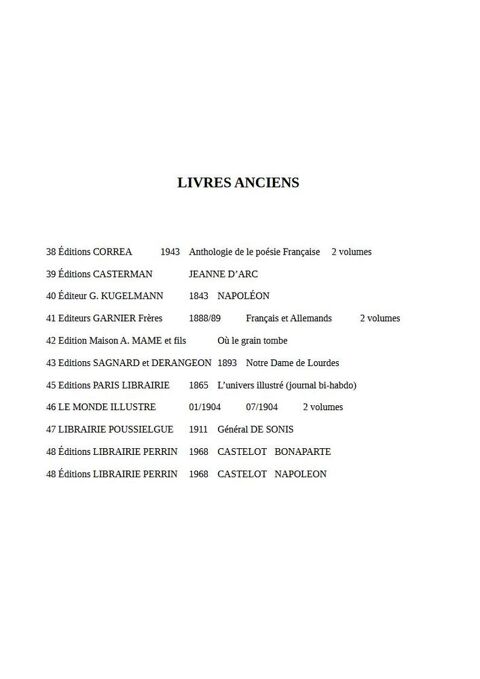 LIVRES ANCIENS

38 Éditions CORREA 1943 Anthologie de le poésie Française 2 volumes

39 Éditions CASTERMAN JEANNE D'ARC

40 Éditeur G. KUGELMANN 1843 NAPOLÉON

41 Editeurs GARNIER Frères 1888/89 Français et Allemands 2 volumes

42 Edition Maison A. MAME et fils Où le grain tombe

43 Editions SAGNARD et DERANGEON 1893 Notre Dame de Lourdes

45 Editions PARIS LIBRAIRIE 1865 L'univers illustré (journal bi-habdo)

46 LE MONDE ILLUSTRE 01/1904 07/1904 2 volumes

47 LIBRAIRIE POUSSIELGUE 1911 Général DE SONIS

48 Éditions LIBRAIRIE PERRIN 1968 CASTELOT BONAPARTE

48 Éditions LIBRAIRIE PERRIN 1968 CASTELOT NAPOLEON